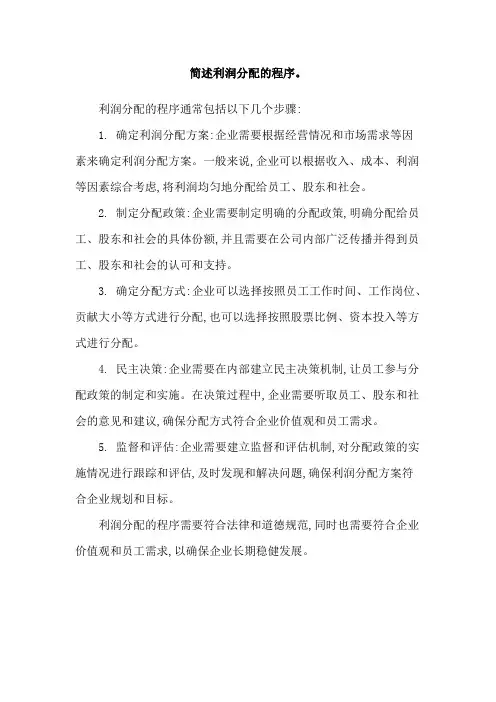 简述利润分配的程序。

利润分配的程序通常包括以下几个步骤:

1. 确定利润分配方案:企业需要根据经营情况和市场需求等因素来确定利润分配方案。一般来说,企业可以根据收入、成本、利润等因素综合考虑,将利润均匀地分配给员工、股东和社会。

2. 制定分配政策:企业需要制定明确的分配政策,明确分配给员工、股东和社会的具体份额,并且需要在公司内部广泛传播并得到员工、股东和社会的认可和支持。

3. 确定分配方式:企业可以选择按照员工工作时间、工作岗位、贡献大小等方式进行分配,也可以选择按照股票比例、资本投入等方式进行分配。

4. 民主决策:企业需要在内部建立民主决策机制,让员工参与分配政策的制定和实施。在决策过程中,企业需要听取员工、股东和社会的意见和建议,确保分配方式符合企业价值观和员工需求。

5. 监督和评估:企业需要建立监督和评估机制,对分配政策的实施情况进行跟踪和评估,及时发现和解决问题,确保利润分配方案符合企业规划和目标。

利润分配的程序需要符合法律和道德规范,同时也需要符合企业价值观和员工需求,以确保企业长期稳健发展。